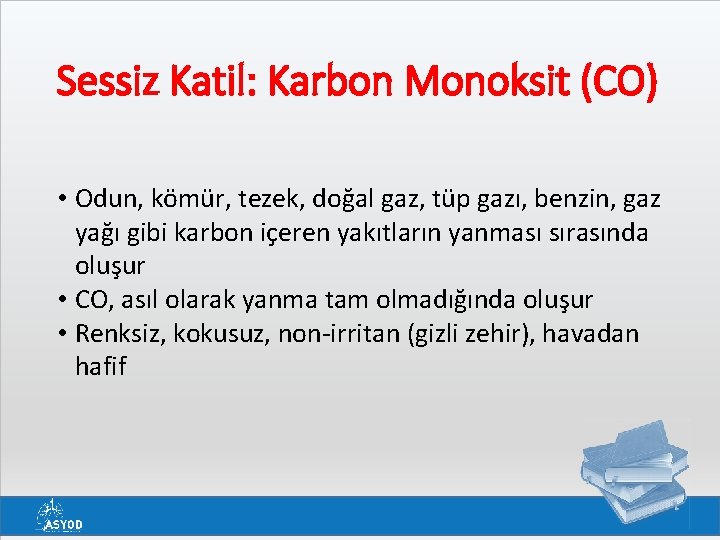 Sessiz Katil: Karbon Monoksit (CO)

• Odun, kömür, tezek, doğal gaz, tüp gazı, benzin, gaz yağı gibi karbon içeren yakıtların yanması sırasında oluşur
• CO, asıl olarak yanma tam olmadığında oluşur
• Renksiz, kokusuz, non-irritan (gizli zehir), havadan hafif

ASYOD